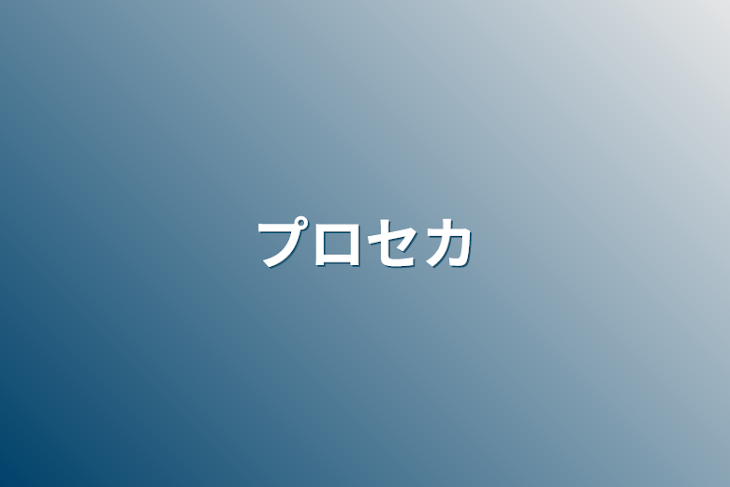 プロセカ